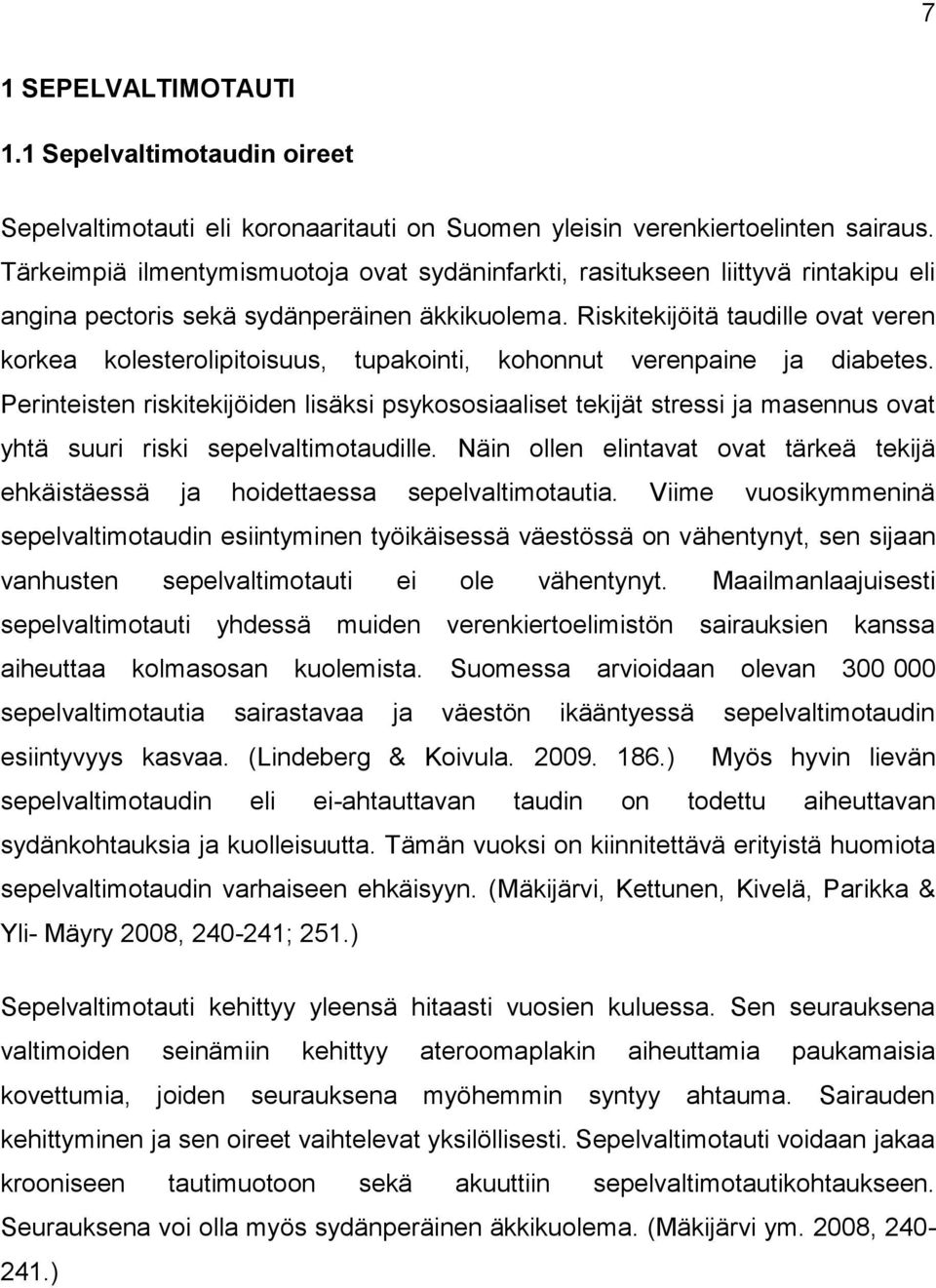 7

1 SEPELVALTIMOTAUTI

1.1 Sepelvaltimotaudin oireet

Sepelvaltimotauti eli koronaaritauti on Suomen yleisin verenkiertoelinten sairaus. Tärkeimpiä ilmentymismuotoja ovat sydäninfarkti, rasitukseen liittyvä rintakipu eli angina pectoris sekä sydänperäinen äkkikuolema. Riskitekijöitä taudille ovat veren korkea kolesterolipitoisuus, tupakointi, kohonnut verenpaine ja diabetes. Perinteisten riskitekijöiden lisäksi psykososiaaliset tekijät stressi ja masennus ovat yhtä suuri riski sepelvaltimotaudille. Näin ollen elintavat ovat tärkeä tekijä ehkäistäessä ja hoidettaessa sepelvaltimotautia. Viime vuosikymmeninä sepelvaltimotaudin esiintyminen työikäisessä väestössä on vähentynyt, sen sijaan vanhusten sepelvaltimotauti ei ole vähentynyt. Maailmanlaajuisesti sepelvaltimotauti yhdessä muiden verenkiertoelimistön sairauksien kanssa aiheuttaa kolmasosan kuolemista. Suomessa arvioidaan olevan 300 000 sepelvaltimotautia sairastavaa ja väestön ikääntyessä sepelvaltimotaudin esiintyvyys kasvaa. (Lindeberg & Koivula. 2009. 186.) Myös hyvin lievän sepelvaltimotaudin eli ei-ahtauttavan taudin on todettu aiheuttavan sydänkohtauksia ja kuolleisuutta. Tämän vuoksi on kiinnitettävä erityistä huomiota sepelvaltimotaudin varhaiseen ehkäisyyn. (Mäkijärvi, Kettunen, Kivelä, Parikka & Yli- Mäyry 2008, 240-241; 251.)

Sepelvaltimotauti kehittyy yleensä hitaasti vuosien kuluessa. Sen seurauksena valtimoiden seinämiin kehittyy ateroomaplakin aiheuttamia paukamaisia kovettumia, joiden seurauksena myöhemmin syntyy ahtauma. Sairauden kehittyminen ja sen oireet vaihtelevat yksilöllisesti. Sepelvaltimotauti voidaan jakaa krooniseen tautimuotoon sekä akuuttiin sepelvaltimotautikohtaukseen. Seurauksena voi olla myös sydänperäinen äkkikuolema. (Mäkijärvi ym. 2008, 240-241.)